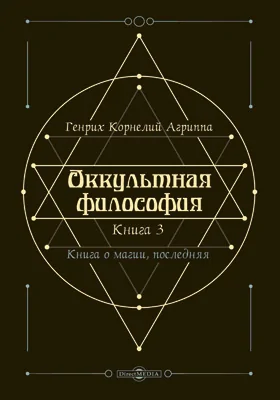 Генрих Корнелий Агриппа

Оккультная философия

Книга 3

Книга о магии, последняя

DirectMEDIA